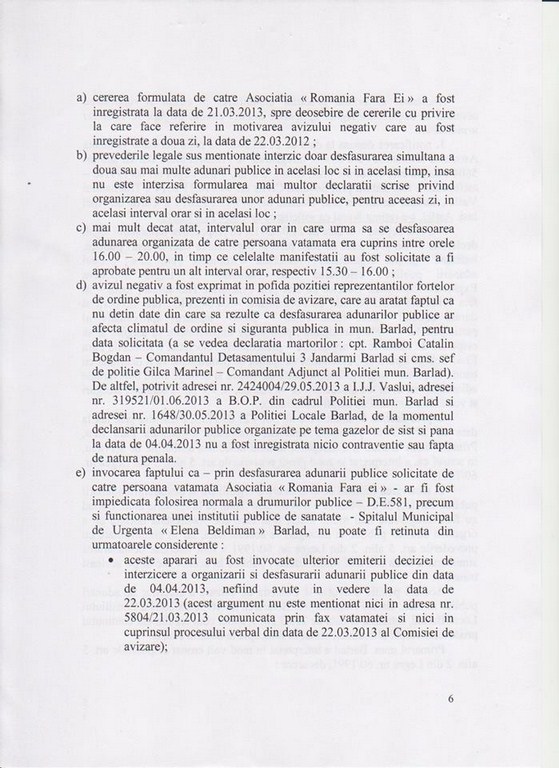 a) cererea formulata de catre Asociatia « Romania Fara Ei » a fost inregistrata la data de 21.03.2013, spre deosebire de cererile cu privire la care face referire in motivarea avizului negativ care au fost inregistrate a doua zi, la data de 22.03.2012 ;

b) prevederile legale sus mentionate interzic doar desfasurarea simultana a doua sau mai multe adunari publice in acelasi loc si in acelasi timp, insa nu este interzisa formularea mai multor declaratii scrise privind organizarea sau desfasurarea unor adunari publice, pentru aceeasi zi, in acelasi interval orar si in acelasi loc ;

c) mai mult decat atat, intervalul orar in care urma sa se desfasoarea adunarea organizata de catre persoana vatamata era cuprins intre orele 16.00 – 20.00, in timp ce celelalte manifestatii au fost solicitate a fi aprobate pentru un alt interval orar, respectiv 15.30 – 16.00 ;

d) avizul negativ a fost exprimat in pofida pozitiei reprezentantilor fortelor de ordine publica, prezenti in comisia de avizare, care au aratat faptul ca nu detin date din care sa rezulte ca desfasurarea adunarilor publice ar afecta climatul de ordine si siguranta publica in mun. Barlad, pentru data solicitata (a se vedea declaratia martorilor : cpt. Ramboi Catalin Bogdan – Comandantul Detasamentului 3 Jandarmi Barlad si cms. sef de politie Gilca Marinel – Comandant Adjunct al Politiei mun. Barlad). De altfel, potrivit adresei nr. 2424004/29.05.2013 a I.J.J. Vaslui, adresei nr. 319521/01.06.2013 a B.O.P. din cadrul Politiei mun. Barlad si adresei nr. 1648/30.05.2013 a Politiei Locale Barlad, de la momentul declansarii adunarilor publice organizate pe tema gazelor de sist si pana la data de 04.04.2013 nu a fost inregistrata nicio contraventie sau fapta de natura penala.

e) invocarea faptului ca – prin desfasurarea adunarii publice solicitate de catre persoana vatamata Asociatia « Romania Fara ei » - ar fi fost impiedicata folosirea normala a drumurilor publice – D.E.581, precum si functionarea unei institutii publice de sanatate - Spitalul Municipal de Urgenta « Elena Beldiman » Barlad, nu poate fi retinuta din urmatoarele considerente :

• aceste aparari au fost invocate ulterior emiterii deciziei de interzicere a organizarii si desfasurarii adunarii publice din data de 04.04.2013, nefiind avute in vedere la data de 22.03.2013 (acest argument nu este mentionat nici in adresa nr. 5804/21.03.2013 comunicata prin fax vatamatei si nici in cuprinsul procesului verbal din data de 22.03.2013 al Comisiei de avizare);

6